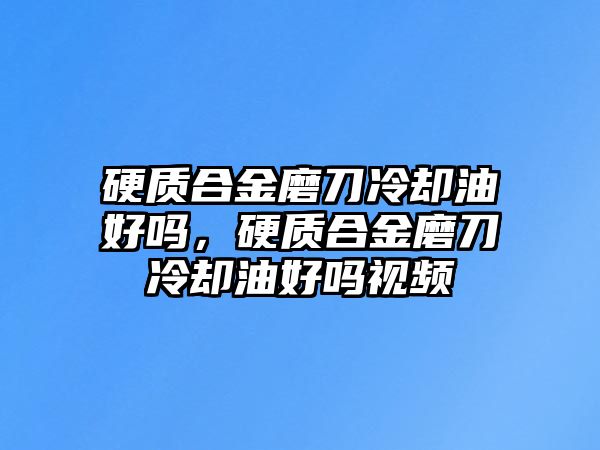 硬质合金磨刀冷却油好吗，硬质合金磨刀冷却油好吗视频